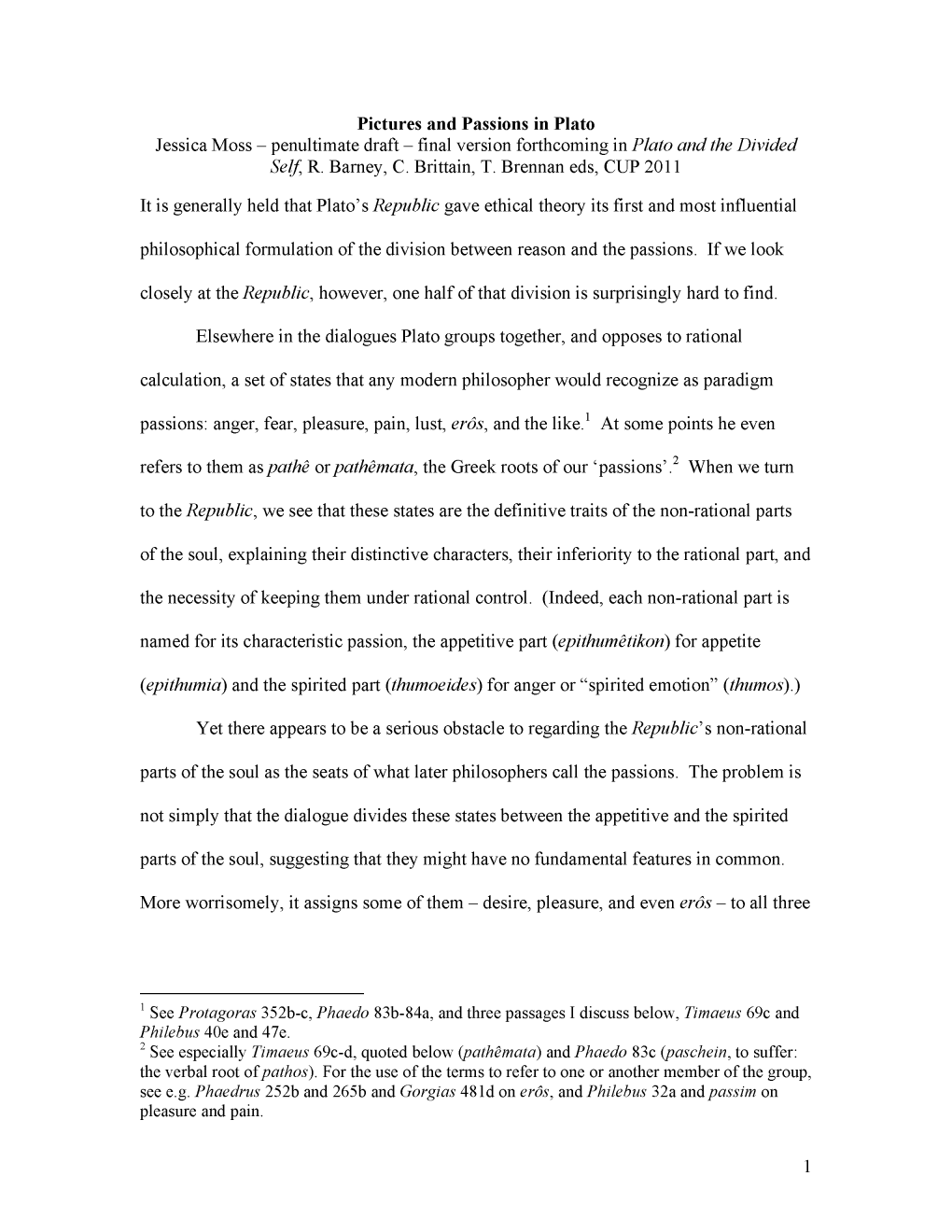 Pictures and Passions in Plato
Jessica Moss – penultimate draft – final version forthcoming in Plato and the Divided Self, R. Barney, C. Brittain, T. Brennan eds, CUP 2011

It is generally held that Plato's Republic gave ethical theory its first and most influential philosophical formulation of the division between reason and the passions. If we look closely at the Republic, however, one half of that division is surprisingly hard to find.

Elsewhere in the dialogues Plato groups together, and opposes to rational calculation, a set of states that any modern philosopher would recognize as paradigm passions: anger, fear, pleasure, pain, lust, erôs, and the like.$^1$ At some points he even refers to them as pathê or pathêmata, the Greek roots of our 'passions'.$^2$ When we turn to the Republic, we see that these states are the definitive traits of the non-rational parts of the soul, explaining their distinctive characters, their inferiority to the rational part, and the necessity of keeping them under rational control. (Indeed, each non-rational part is named for its characteristic passion, the appetitive part (epithumêtikon) for appetite (epithumia) and the spirited part (thumoeides) for anger or "spirited emotion" (thumos).)

Yet there appears to be a serious obstacle to regarding the Republic's non-rational parts of the soul as the seats of what later philosophers call the passions. The problem is not simply that the dialogue divides these states between the appetitive and the spirited parts of the soul, suggesting that they might have no fundamental features in common. More worrisomely, it assigns some of them – desire, pleasure, and even erôs – to all three

$^1$ See Protagoras 352b-c, Phaedo 83b-84a, and three passages I discuss below, Timaeus 69c and Philebus 40e and 47e.
$^2$ See especially Timaeus 69c-d, quoted below (pathêmata) and Phaedo 83c (paschein, to suffer: the verbal root of pathos). For the use of the terms to refer to one or another member of the group, see e.g. Phaedrus 252b and 265b and Gorgias 481d on erôs, and Philebus 32a and passim on pleasure and pain.

1